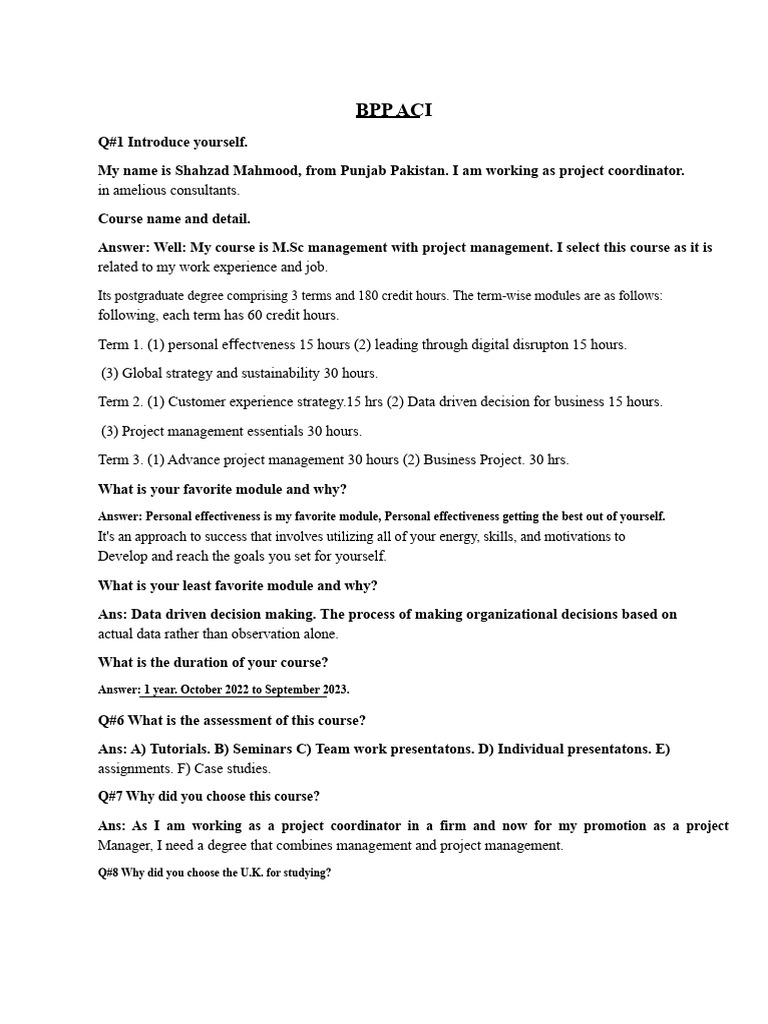 BPP ACI

Q#1 Introduce yourself.

My name is Shahzad Mahmood, from Punjab Pakistan. I am working as project coordinator. in amelious consultants.

Course name and detail.

Answer: Well: My course is M.Sc management with project management. I select this course as it is related to my work experience and job.

Its postgraduate degree comprising 3 terms and 180 credit hours. The term-wise modules are as follows: following, each term has 60 credit hours.

Term 1. (1) personal effectveness 15 hours (2) leading through digital disrupton 15 hours.

(3) Global strategy and sustainability 30 hours.

Term 2. (1) Customer experience strategy.15 hrs (2) Data driven decision for business 15 hours.

(3) Project management essentials 30 hours.

Term 3. (1) Advance project management 30 hours (2) Business Project. 30 hrs.

What is your favorite module and why?

Answer: Personal effectiveness is my favorite module, Personal effectiveness getting the best out of yourself. It's an approach to success that involves utilizing all of your energy, skills, and motivations to Develop and reach the goals you set for yourself.

What is your least favorite module and why?

Ans: Data driven decision making. The process of making organizational decisions based on actual data rather than observation alone.

What is the duration of your course?

Answer: 1 year. October 2022 to September 2023.

Q#6 What is the assessment of this course?

Ans: A) Tutorials. B) Seminars C) Team work presentatons. D) Individual presentatons. E) assignments. F) Case studies.

Q#7 Why did you choose this course?

Ans: As I am working as a project coordinator in a firm and now for my promotion as a project Manager, I need a degree that combines management and project management.

Q#8 Why did you choose the U.K. for studying?